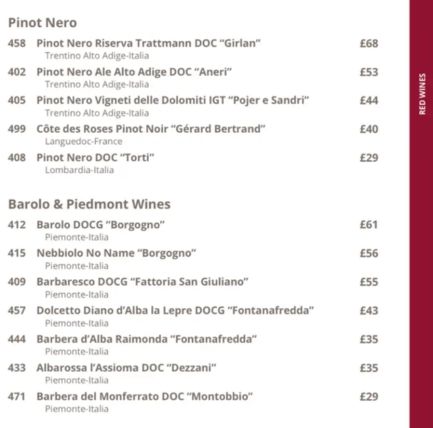 Pinot Nero

458 Pinot Nero Riserva Trattmann DOC "Girlan" £68
Trentino Alto Adige-Italia

402 Pinot Nero Ale Alto Adige DOC "Aneri" £53
Trentino Alto Adige-Italia

405 Pinot Nero Vigneti delle Dolomiti IGT "Pojer e Sandri" £44
Trentino Alto Adige-Italia

499 Côte des Roses Pinot Noir "Gérard Bertrand" £40
Languedoc-France

408 Pinot Nero DOC "Torti" £29
Lombardia-Italia

Barolo & Piedmont Wines

412 Barolo DOCG "Borgogno" £61
Piemonte-Italia

415 Nebbiolo No Name "Borgogno" £56
Piemonte-Italia

409 Barbaresco DOCG "Fattoria San Giuliano" £55
Piemonte-Italia

457 Dolcetto Diano d'Alba la Lepre DOCG "Fontanafredda" £43
Piemonte-Italia

444 Barbera d'Alba Raimonda "Fontanafredda" £35
Piemonte-Italia

433 Albarossa l'Assioma DOC "Dezzani" £35
Piemonte-Italia

471 Barbera del Monferrato DOC "Montobbio" £29
Piemonte-Italia

RED WINES